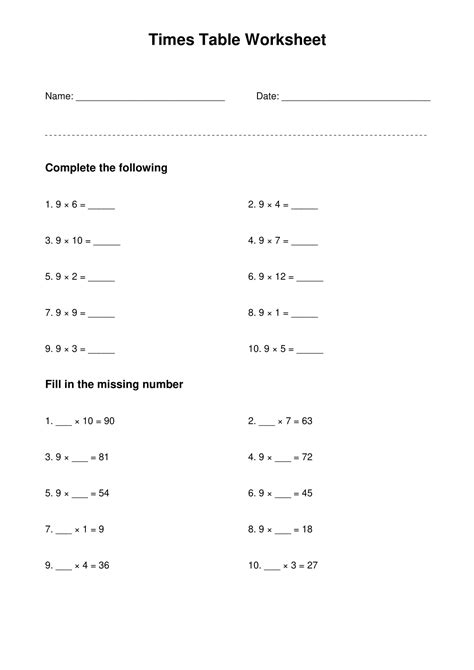 Times Table Worksheet

Name: ____________________________ Date: ____________________________

Complete the following

1. $9 \times 6 =$ _____

2. $9 \times 4 =$ _____

3. $9 \times 10 =$ _____

4. $9 \times 7 =$ _____

5. $9 \times 2 =$ _____

6. $9 \times 12 =$ _____

7. $9 \times 9 =$ _____

8. $9 \times 1 =$ _____

9. $9 \times 3 =$ _____

10. $9 \times 5 =$ _____

Fill in the missing number

1. ___ $\times 10 = 90$

2. ___ $\times 7 = 63$

3. $9 \times$ ___ $= 81$

4. $9 \times$ ___ $= 72$

5. $9 \times$ ___ $= 54$

6. $9 \times$ ___ $= 45$

7. ___ $\times 1 = 9$

8. $9 \times$ ___ $= 18$

9. ___ $\times 4 = 36$

10. ___ $\times 3 = 27$